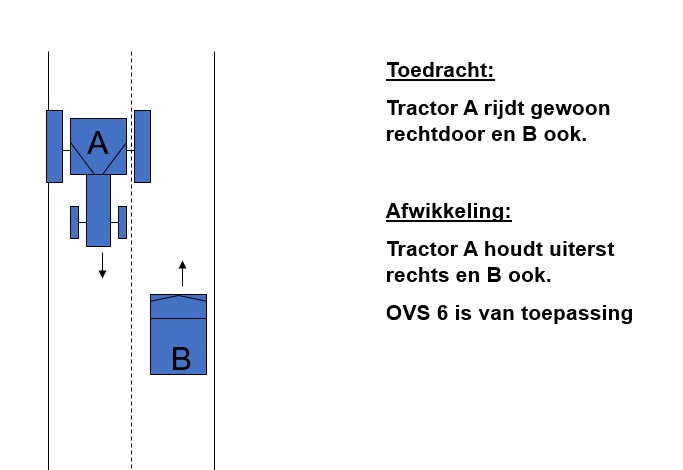 A

B

Toedracht:

Tractor A rijdt gewoon rechtdoor en B ook.

Afwikkeling:

Tractor A houdt uiterst rechts en B ook.

OVS 6 is van toepassing